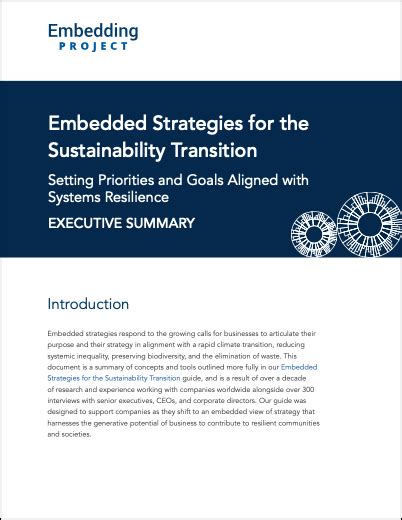 Embedding
PROJECT

Embedded Strategies for the Sustainability Transition

Setting Priorities and Goals Aligned with Systems Resilience

EXECUTIVE SUMMARY

Introduction

Embedded strategies respond to the growing calls for businesses to articulate their purpose and their strategy in alignment with a rapid climate transition, reducing systemic inequality, preserving biodiversity, and the elimination of waste. This document is a summary of concepts and tools outlined more fully in our Embedded Strategies for the Sustainability Transition guide, and is a result of over a decade of research and experience working with companies worldwide alongside over 300 interviews with senior executives, CEOs, and corporate directors. Our guide was designed to support companies as they shift to an embedded view of strategy that harnesses the generative potential of business to contribute to resilient communities and societies.